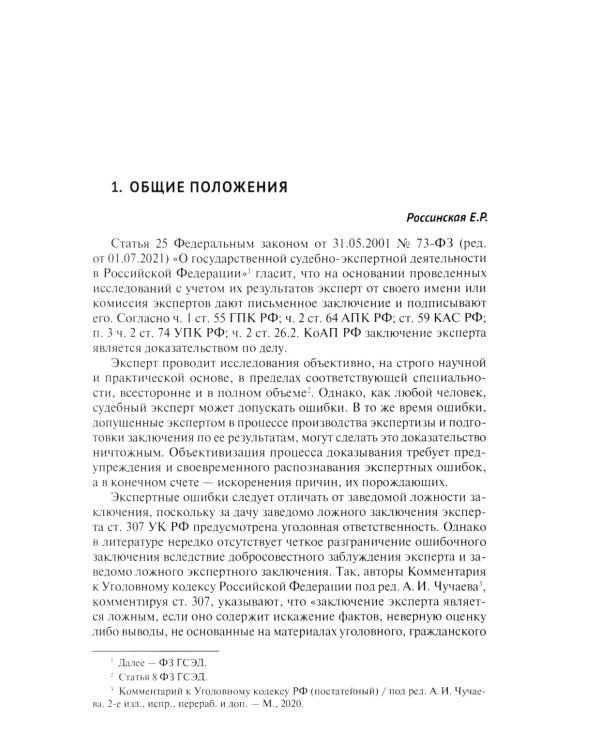 1. ОБЩИЕ ПОЛОЖЕНИЯ

Россинская Е.Р.

Статья 25 Федеральным законом от 31.05.2001 № 73-ФЗ (ред. от 01.07.2021) «О государственной судебно-экспертной деятельности в Российской Федерации»$^1$ гласит, что на основании проведенных исследований с учетом их результатов эксперт от своего имени или комиссия экспертов дают письменное заключение и подписывают его. Согласно ч. 1 ст. 55 ГПК РФ; ч. 2 ст. 64 АПК РФ; ст. 59 КАС РФ; п. 3 ч. 2 ст. 74 УПК РФ; ч. 2 ст. 26.2. КоАП РФ заключение эксперта является доказательством по делу.

Эксперт проводит исследования объективно, на строго научной и практической основе, в пределах соответствующей специальности, всесторонне и в полном объеме$^2$. Однако, как любой человек, судебный эксперт может допускать ошибки. В то же время ошибки, допущенные экспертом в процессе производства экспертизы и подготовки заключения по ее результатам, могут сделать это доказательство ничтожным. Объективизация процесса доказывания требует предупреждения и своевременного распознавания экспертных ошибок, а в конечном счете — искоренения причин, их порождающих.

Экспертные ошибки следует отличать от заведомой ложности заключения, поскольку за дачу заведомо ложного заключения эксперта ст. 307 УК РФ предусмотрена уголовная ответственность. Однако в литературе нередко отсутствует четкое разграничение ошибочного заключения вследствие добросовестного заблуждения эксперта и заведомо ложного экспертного заключения. Так, авторы Комментария к Уголовному кодексу Российской Федерации под ред. А. И. Чучаева$^3$, комментируя ст. 307, указывают, что «заключение эксперта является ложным, если оно содержит искажение фактов, неверную оценку либо выводы, не основанные на материалах уголовного, гражданского

$^1$ Далее — ФЗ ГСЭД.
$^2$ Статья 8 ФЗ ГСЭД.
$^3$ Комментарий к Уголовному кодексу РФ (постатейный) / под ред. А. И. Чучаева. 2-е изд., испр., перераб. и доп. — М., 2020.